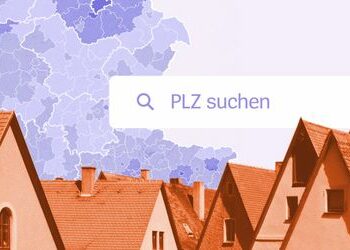 PLZ suchen